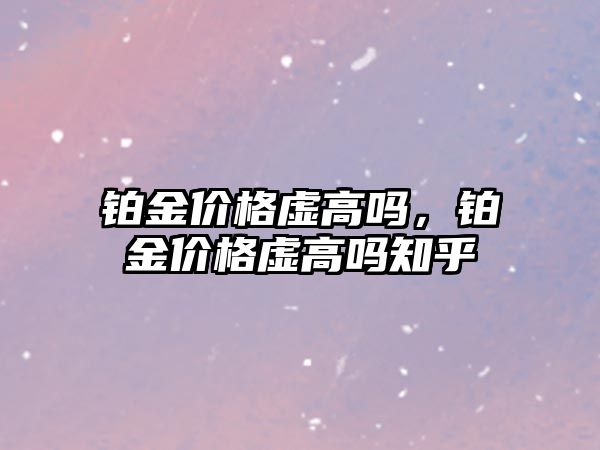 铂金价格虚高吗，铂金价格虚高吗知乎